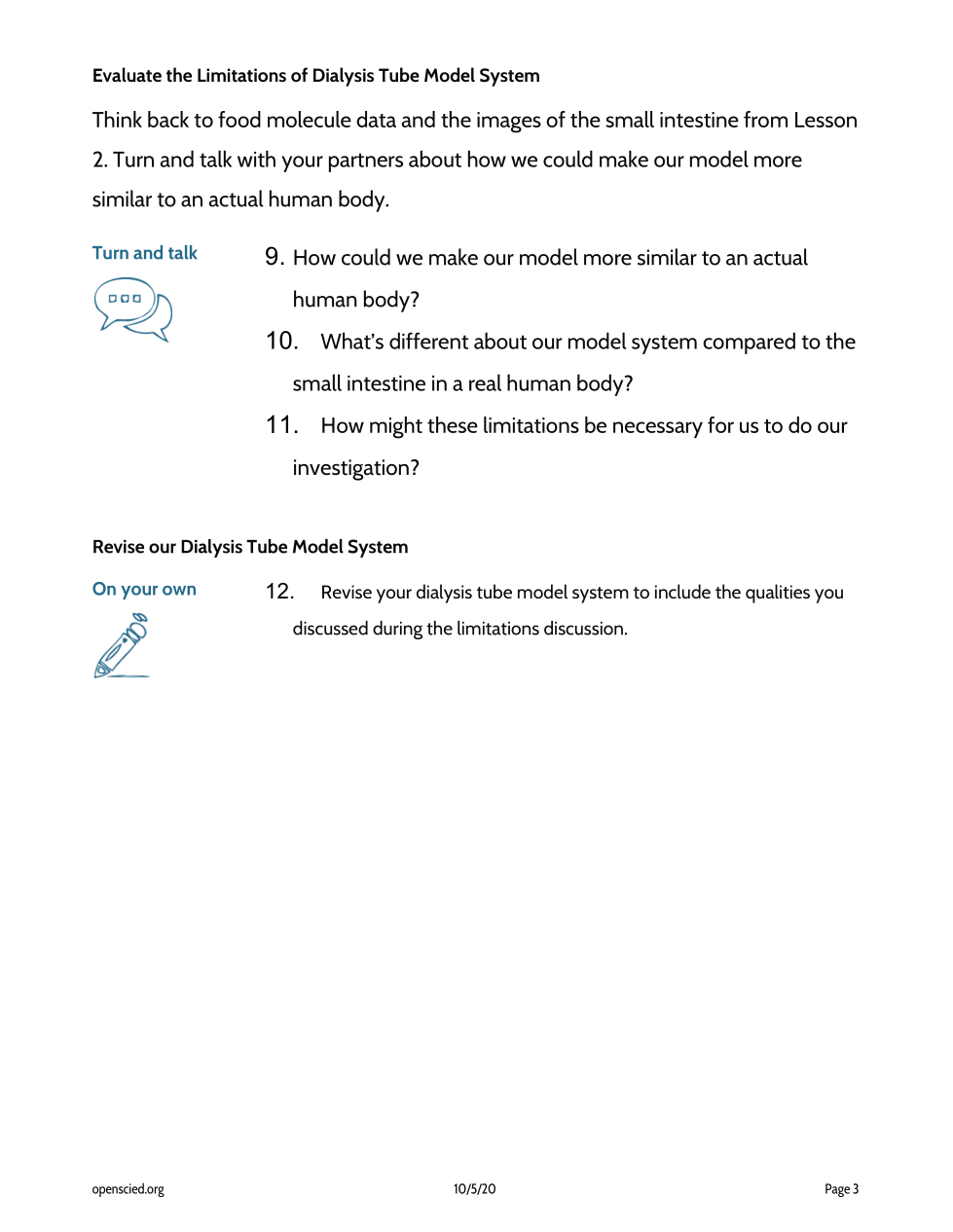 Evaluate the Limitations of Dialysis Tube Model System

Think back to food molecule data and the images of the small intestine from Lesson 2. Turn and talk with your partners about how we could make our model more similar to an actual human body.

Turn and talk

9. How could we make our model more similar to an actual human body?

10. What's different about our model system compared to the small intestine in a real human body?

11. How might these limitations be necessary for us to do our investigation?

Revise our Dialysis Tube Model System

On your own

12. Revise your dialysis tube model system to include the qualities you discussed during the limitations discussion.

openscied.org

10/5/20

Page 3